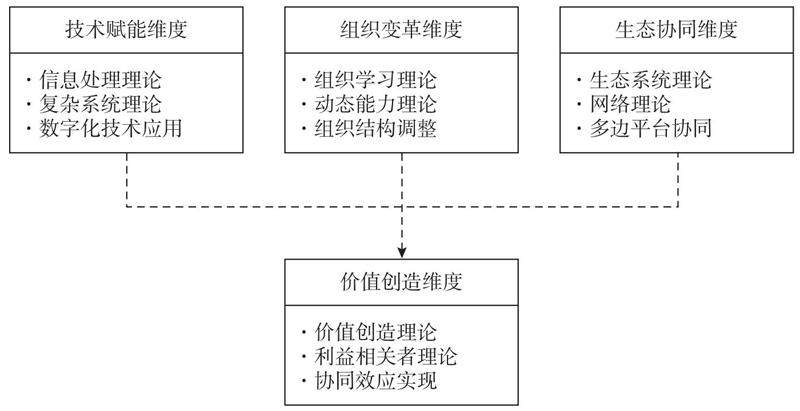 技术赋能维度

· 信息处理理论
· 复杂系统理论
· 数字化技术应用

组织变革维度

· 组织学习理论
· 动态能力理论
· 组织结构调整

生态协同维度

· 生态系统理论
· 网络理论
· 多边平台协同

价值创造维度

· 价值创造理论
· 利益相关者理论
· 协同效应实现